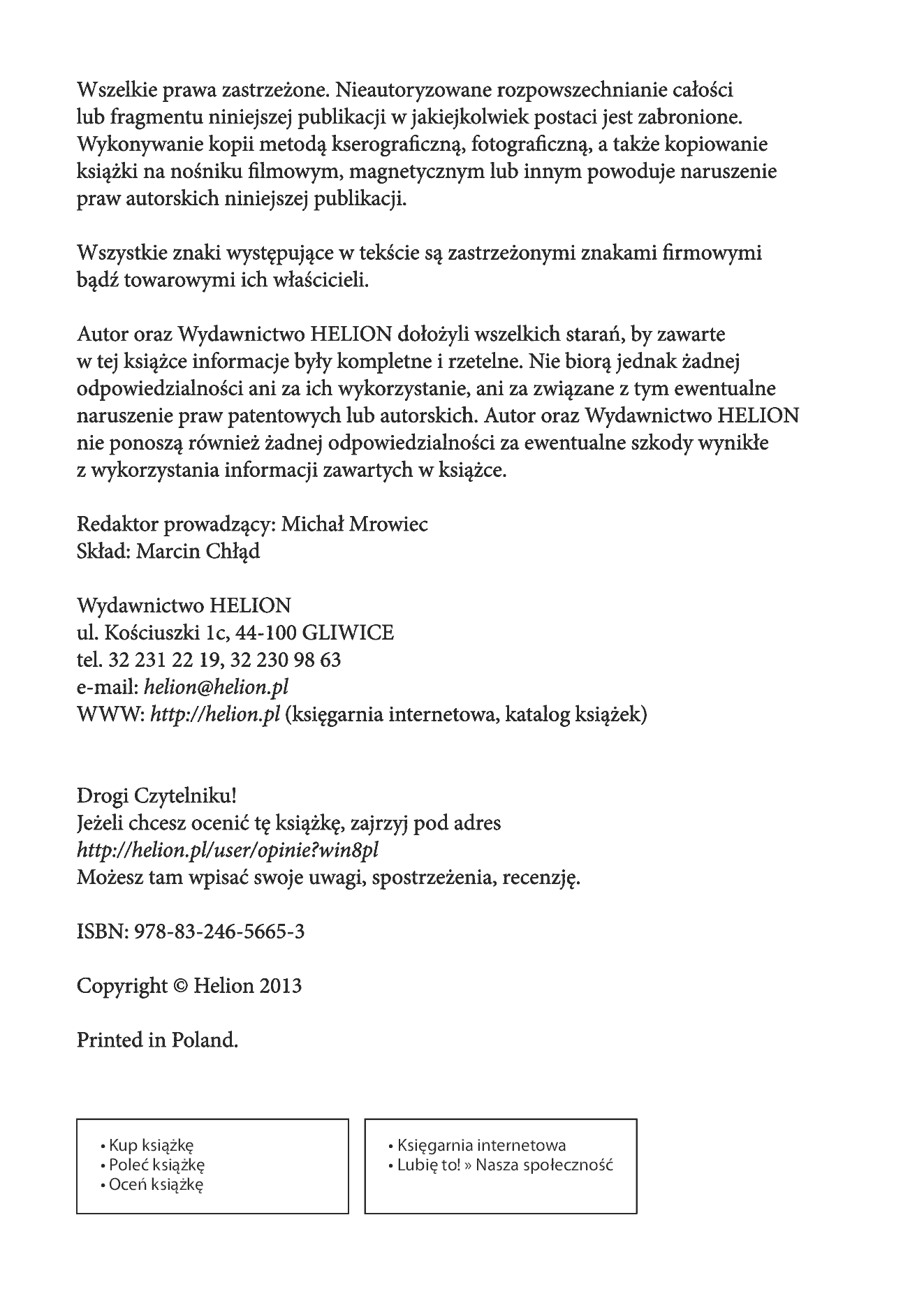 Wszelkie prawa zastrzeżone. Nieautoryzowane rozpowszechnianie całości lub fragmentu niniejszej publikacji w jakiejkolwiek postaci jest zabronione. Wykonywanie kopii metodą kserograficzną, fotograficzną, a także kopiowanie książki na nośniku filmowym, magnetycznym lub innym powoduje naruszenie praw autorskich niniejszej publikacji.

Wszystkie znaki występujące w tekście są zastrzeżonymi znakami firmowymi bądź towarowymi ich właścicieli.

Autor oraz Wydawnictwo HELION dołożyli wszelkich starań, by zawarte w tej książce informacje były kompletne i rzetelne. Nie biorą jednak żadnej odpowiedzialności ani za ich wykorzystanie, ani za związane z tym ewentualne naruszenie praw patentowych lub autorskich. Autor oraz Wydawnictwo HELION nie ponoszą również żadnej odpowiedzialności za ewentualne szkody wynikłe z wykorzystania informacji zawartych w książce.

Redaktor prowadzący: Michał Mrowiec
Skład: Marcin Chłąd

Wydawnictwo HELION
ul. Kościuszki 1c, 44-100 GLIWICE
tel. 32 231 22 19, 32 230 98 63
e-mail: helion@helion.pl
WWW: http://helion.pl (księgarnia internetowa, katalog książek)

Drogi Czytelniku!
Jeżeli chcesz ocenić tę książkę, zajrzyj pod adres
http://helion.pl/user/opinie?win8pl
Możesz tam wpisać swoje uwagi, spostrzeżenia, recenzję.

ISBN: 978-83-246-5665-3

Copyright © Helion 2013

Printed in Poland.

• Kup książkę
• Poleć książkę
• Oceń książkę

• Księgarnia internetowa
• Lubię to! » Nasza społeczność